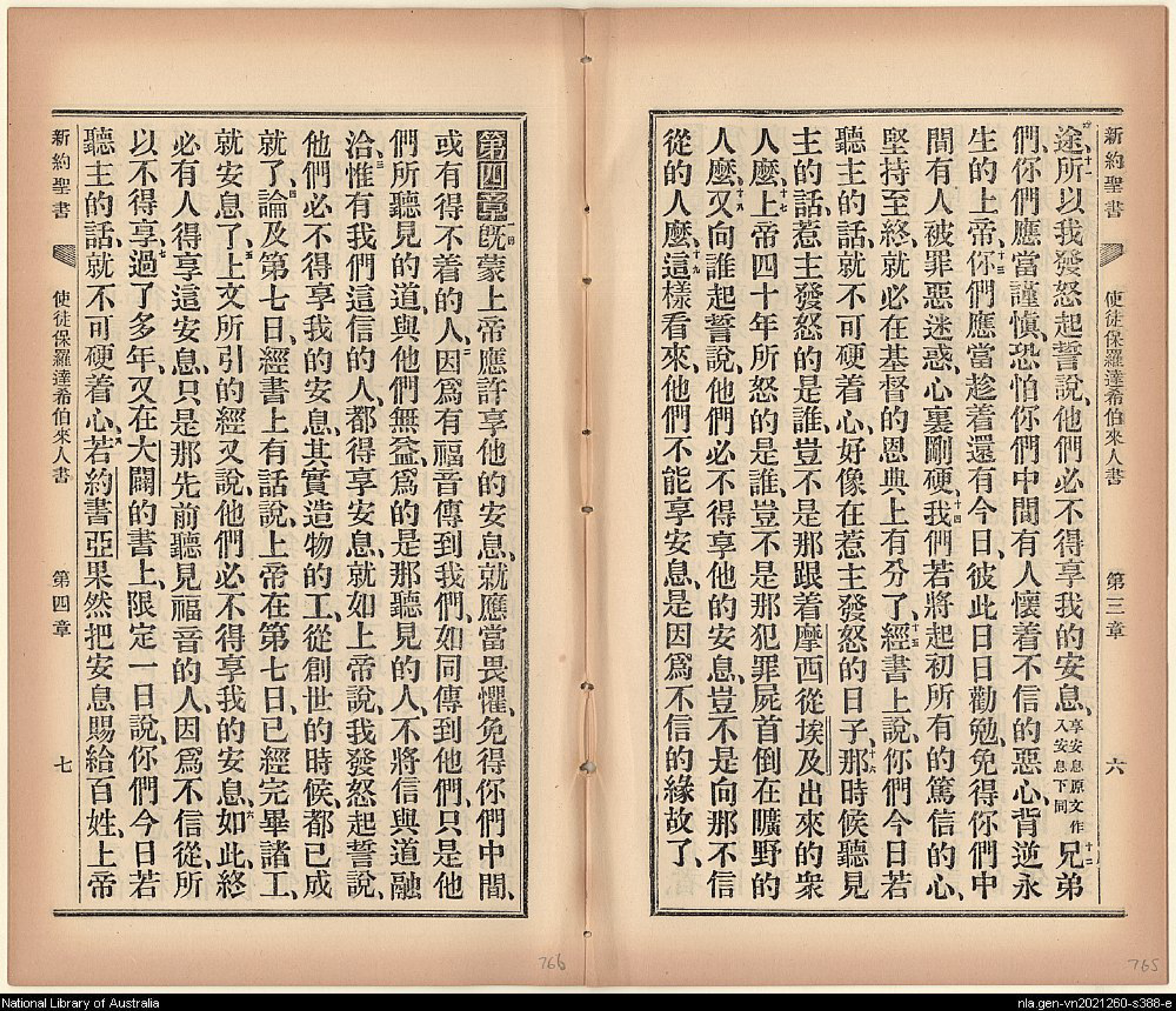 新約聖書　使徒保羅達希伯來人書　第三章　六

途、十一所以我發怒起誓說、他們必不得享我的安息、享安息原文作入安息下同 十二兄弟們、你們應當謹慎、恐怕你們中間有人懷着不信的惡心、背逆永生的上帝、十三你們應當趁着還有今日、彼此日日勸勉、免得你們中間有人被罪惡迷惑、心裏剛硬、十四我們若將起初所有的篤信的心、堅持至終、就必在基督的恩典上有分了、十五經書上說、你們今日若聽主的話、就不可硬着心、好像在惹主發怒的日子、十六那時候聽見主的話、惹主發怒的是誰、豈不是那跟着摩西從埃及出來的衆人麼、十七上帝四十年所怒的是誰、豈不是那犯罪屍首倒在曠野的人麼、十八又向誰起誓說、他們必不得享他的安息、豈不是向那不信從的人麼、十九這樣看來、他們不能享安息、是因爲不信的緣故了、

765

新約聖書　使徒保羅達希伯來人書　第四章　七

第四章 一既蒙上帝應許享他的安息、就應當畏懼、免得你們中間、或有得不着的人、二因爲有福音傳到我們、如同傳到他們、只是他們所聽見的道、與他們無益、爲的是那聽見的人、不將信與道融洽、三惟有我們這信的人、都得享安息、就如上帝說、我發怒起誓說、他們必不得享我的安息、其實造物的工、從創世的時候、都已成就了、四論及第七日、經書上有話說、上帝在第七日、已經完畢諸工、就安息了、五上文所引的經又說、他們必不得享我的安息、六如此終必有人得享這安息、只是那先前聽見福音的人、因爲不信從、所以不得享、七過了多年、又在大闢的書上、限定一日說、你們今日若聽主的話、就不可硬着心、八若約書亞果然把安息賜給百姓、上帝

766

National Library of Australia　nla.gen-vn2021260-s388-e